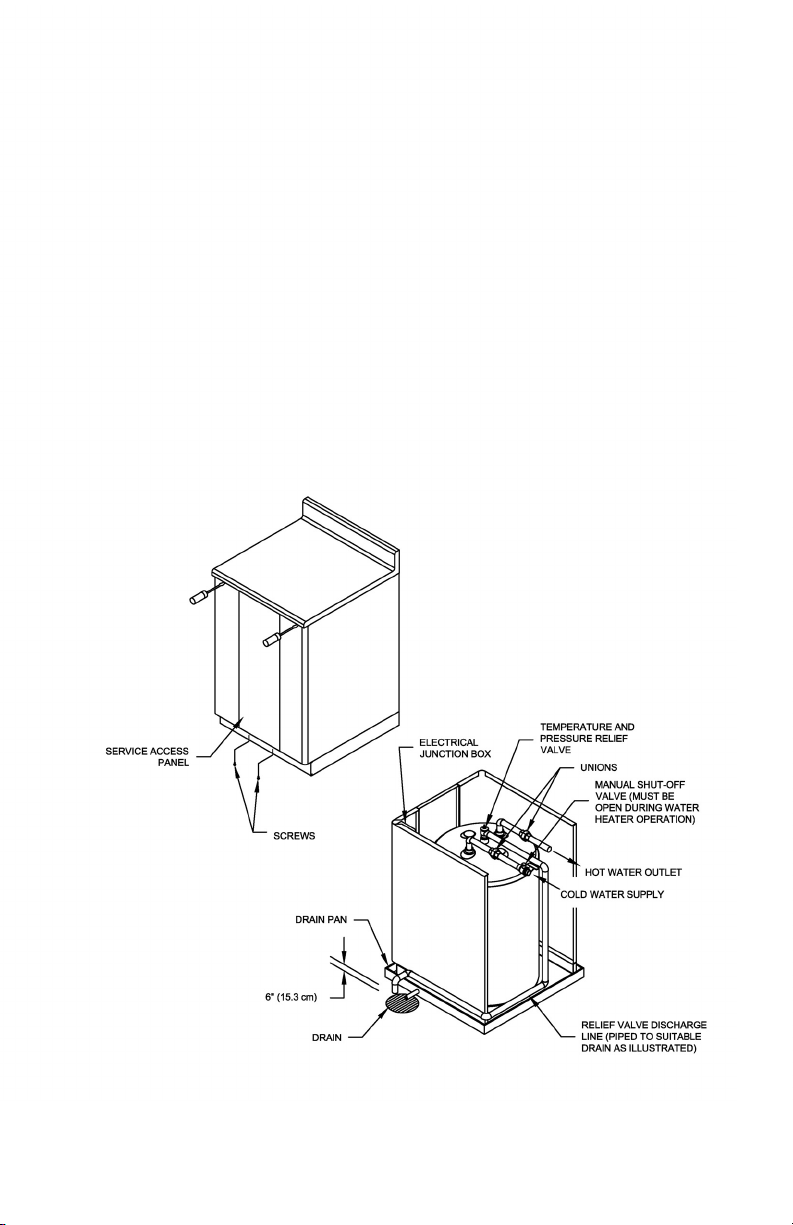 SERVICE ACCESS PANEL

SCREWS

ELECTRICAL JUNCTION BOX

TEMPERATURE AND PRESSURE RELIEF VALVE

UNIONS

MANUAL SHUT-OFF VALVE (MUST BE OPEN DURING WATER HEATER OPERATION)

HOT WATER OUTLET

COLD WATER SUPPLY

DRAIN PAN

6" (15.3 cm)

DRAIN

RELIEF VALVE DISCHARGE LINE (PIPED TO SUITABLE DRAIN AS ILLUSTRATED)